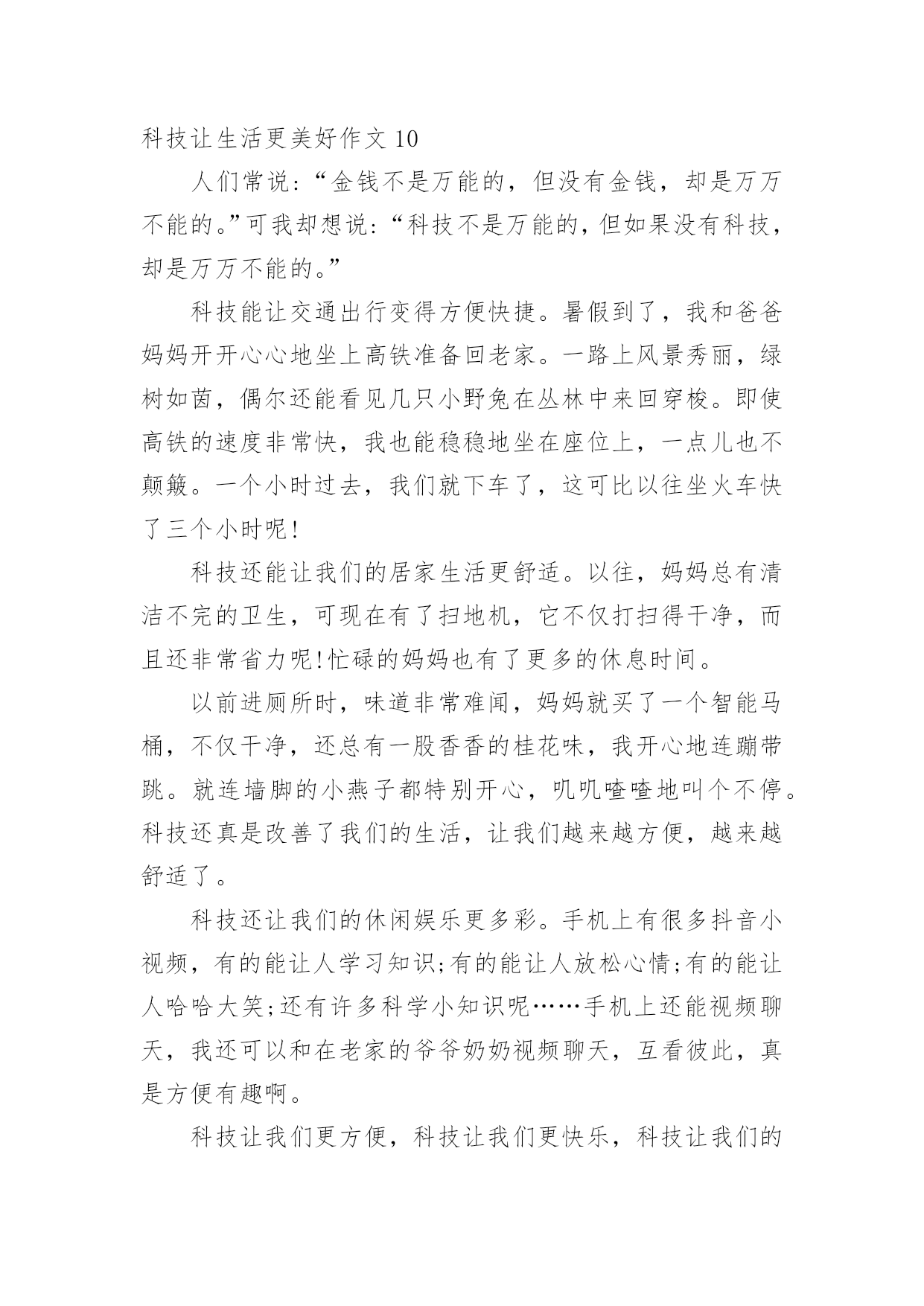 科技让生活更美好作文 10

人们常说：“金钱不是万能的，但没有金钱，却是万万不能的。”可我却想说：“科技不是万能的，但如果没有科技，却是万万不能的。”

科技能让交通出行变得方便快捷。暑假到了，我和爸爸妈妈开开心心地坐上高铁准备回老家。一路上风景秀丽，绿树如茵，偶尔还能看见几只小野兔在丛林中来回穿梭。即使高铁的速度非常快，我也能稳稳地坐在座位上，一点儿也不颠簸。一个小时过去，我们就下车了，这可比以往坐火车快了三个小时呢!

科技还能让我们的居家生活更舒适。以往，妈妈总有清洁不完的卫生，可现在有了扫地机，它不仅打扫得干净，而且还非常省力呢!忙碌的妈妈也有了更多的休息时间。

以前进厕所时，味道非常难闻，妈妈就买了一个智能马桶，不仅干净，还总有一股香香的桂花味，我开心地连蹦带跳。就连墙脚的小燕子都特别开心，叽叽喳喳地叫个不停。科技还真是改善了我们的生活，让我们越来越方便，越来越舒适了。

科技还让我们的休闲娱乐更多彩。手机上有很多抖音小视频，有的能让人学习知识;有的能让人放松心情;有的能让人哈哈大笑;还有许多科学小知识呢……手机上还能视频聊天，我还可以和在老家的爷爷奶奶视频聊天，互看彼此，真是方便有趣啊。

科技让我们更方便，科技让我们更快乐，科技让我们的